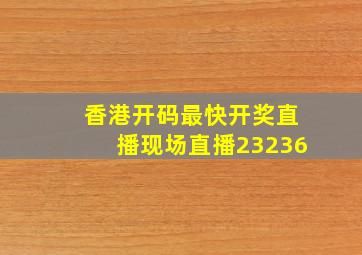 香港开码最快开奖直播现场直播23236